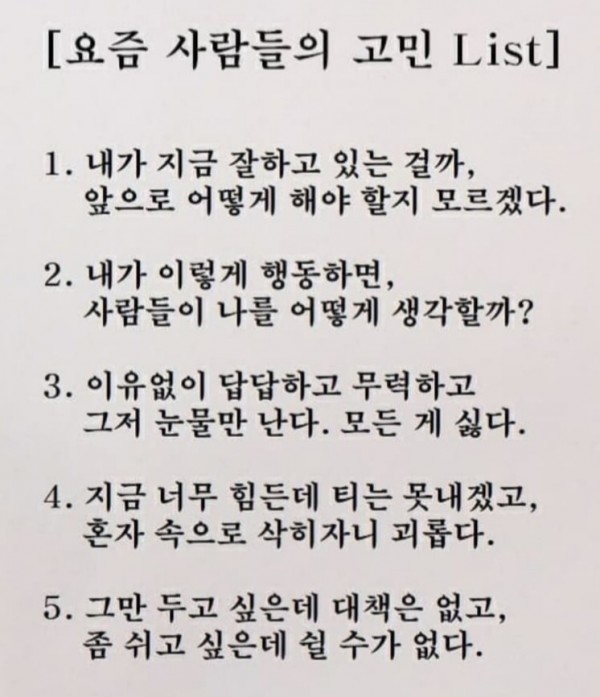 [요즘 사람들의 고민 List]

1. 내가 지금 잘하고 있는 걸까, 앞으로 어떻게 해야 할지 모르겠다.

2. 내가 이렇게 행동하면, 사람들이 나를 어떻게 생각할까?

3. 이유없이 답답하고 무력하고 그저 눈물만 난다. 모든 게 싫다.

4. 지금 너무 힘든데 티는 못내겠고, 혼자 속으로 삭히자니 괴롭다.

5. 그만 두고 싶은데 대책은 없고, 좀 쉬고 싶은데 쉴 수가 없다.